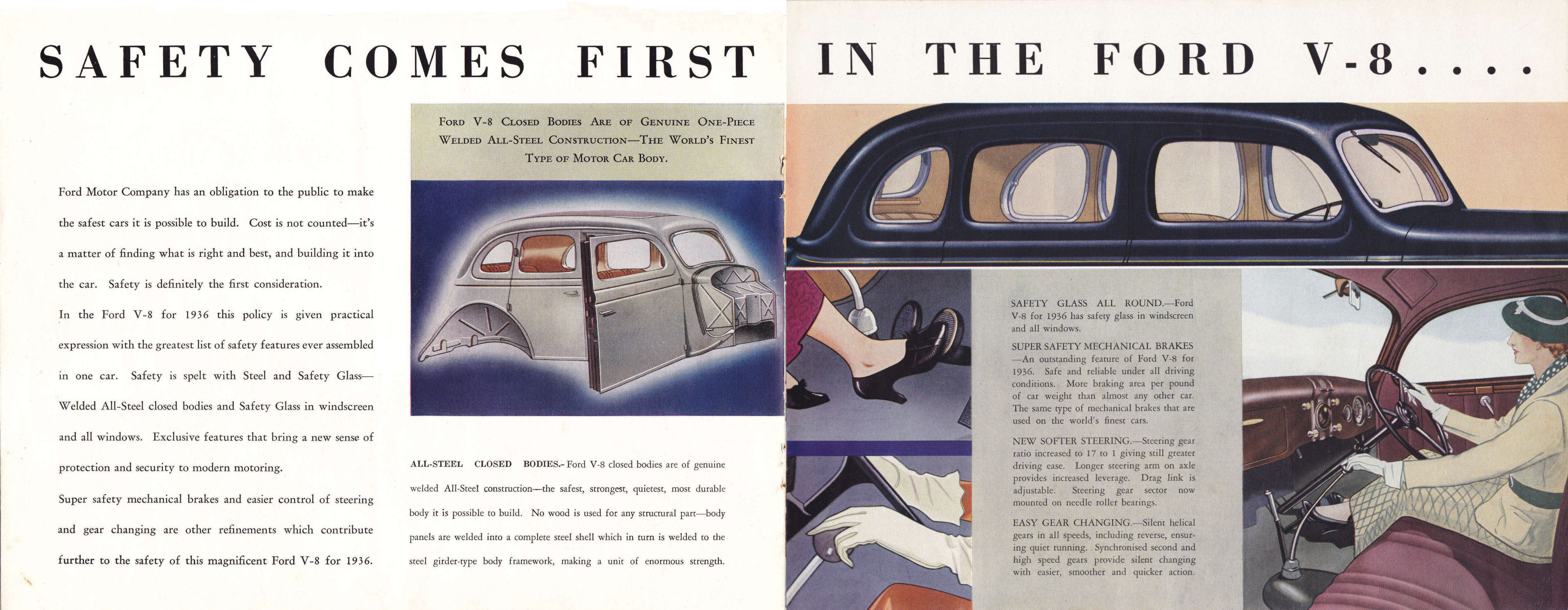 SAFETY COMES FIRST IN THE FORD V-8....

Ford Motor Company has an obligation to the public to make the safest cars it is possible to build. Cost is not counted—it's a matter of finding what is right and best, and building it into the car. Safety is definitely the first consideration.

In the Ford V-8 for 1936 this policy is given practical expression with the greatest list of safety features ever assembled in one car. Safety is spelt with Steel and Safety Glass—Welded All-Steel closed bodies and Safety Glass in windscreen and all windows. Exclusive features that bring a new sense of protection and security to modern motoring.

Super safety mechanical brakes and easier control of steering and gear changing are other refinements which contribute further to the safety of this magnificent Ford V-8 for 1936.

FORD V-8 CLOSED BODIES ARE OF GENUINE ONE-PIECE WELDED ALL-STEEL CONSTRUCTION—THE WORLD'S FINEST TYPE OF MOTOR CAR BODY.

ALL-STEEL CLOSED BODIES.- Ford V-8 closed bodies are of genuine welded All-Steel construction—the safest, strongest, quietest, most durable body it is possible to build. No wood is used for any structural part—body panels are welded into a complete steel shell which in turn is welded to the steel girder-type body framework, making a unit of enormous strength.

SAFETY GLASS ALL ROUND.—Ford V-8 for 1936 has safety glass in windscreen and all windows.

SUPER SAFETY MECHANICAL BRAKES—An outstanding feature of Ford V-8 for 1936. Safe and reliable under all driving conditions. More braking area per pound of car weight than almost any other car. The same type of mechanical brakes that are used on the world's finest cars.

NEW SOFTER STEERING.—Steering gear ratio increased to 17 to 1 giving still greater driving ease. Longer steering arm on axle provides increased leverage. Drag link is adjustable. Steering gear sector now mounted on needle roller bearings.

EASY GEAR CHANGING.—Silent helical gears in all speeds, including reverse, ensuring quiet running. Synchronised second and high speed gears provide silent changing with easier, smoother and quicker action.